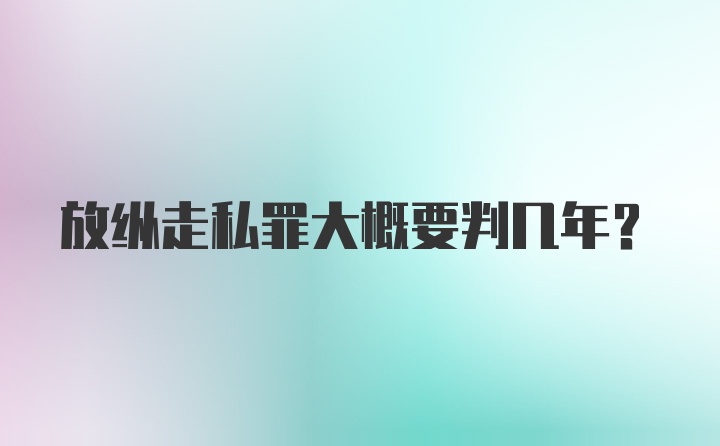 放纵走私罪大概要判几年?